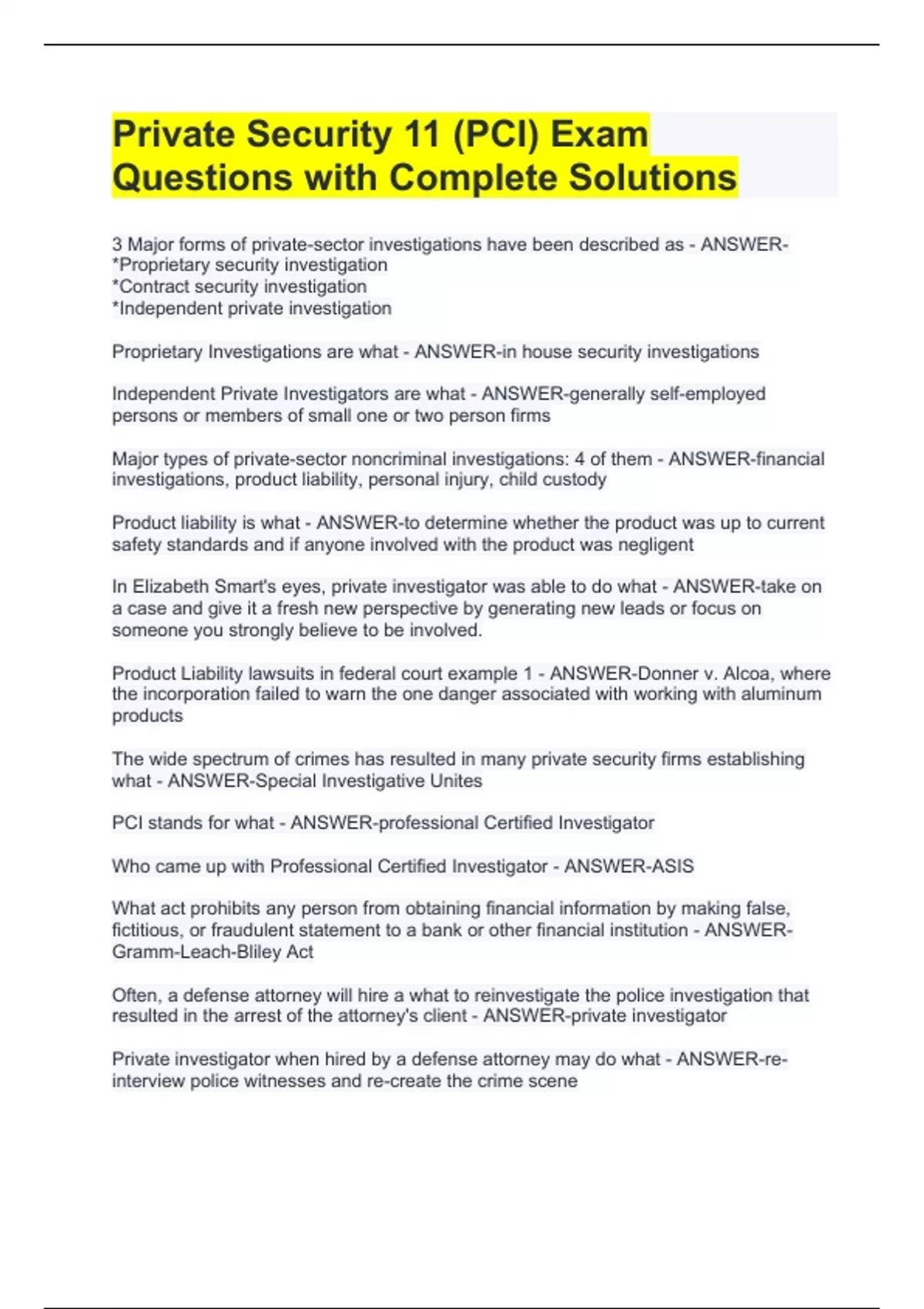 Private Security 11 (PCI) Exam Questions with Complete Solutions

3 Major forms of private-sector investigations have been described as - ANSWER-
*Proprietary security investigation
*Contract security investigation
*Independent private investigation

Proprietary Investigations are what - ANSWER-in house security investigations

Independent Private Investigators are what - ANSWER-generally self-employed persons or members of small one or two person firms

Major types of private-sector noncriminal investigations: 4 of them - ANSWER-financial investigations, product liability, personal injury, child custody

Product liability is what - ANSWER-to determine whether the product was up to current safety standards and if anyone involved with the product was negligent

In Elizabeth Smart's eyes, private investigator was able to do what - ANSWER-take on a case and give it a fresh new perspective by generating new leads or focus on someone you strongly believe to be involved.

Product Liability lawsuits in federal court example 1 - ANSWER-Donner v. Alcoa, where the incorporation failed to warn the one danger associated with working with aluminum products

The wide spectrum of crimes has resulted in many private security firms establishing what - ANSWER-Special Investigative Unites

PCI stands for what - ANSWER-professional Certified Investigator

Who came up with Professional Certified Investigator - ANSWER-ASIS

What act prohibits any person from obtaining financial information by making false, fictitious, or fraudulent statement to a bank or other financial institution - ANSWER-Gramm-Leach-Bliley Act

Often, a defense attorney will hire a what to reinvestigate the police investigation that resulted in the arrest of the attorney's client - ANSWER-private investigator

Private investigator when hired by a defense attorney may do what - ANSWER-re-interview police witnesses and re-create the crime scene